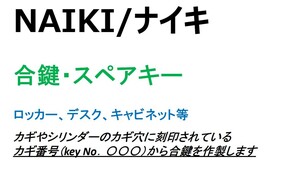 NAIKI/ナイキ

合鍵・スペアキー

ロッカー、デスク、キャビネット等

カギやシリンダーのカギ穴に刻印されている
カギ番号（key No. ○○○）から合鍵を作製します